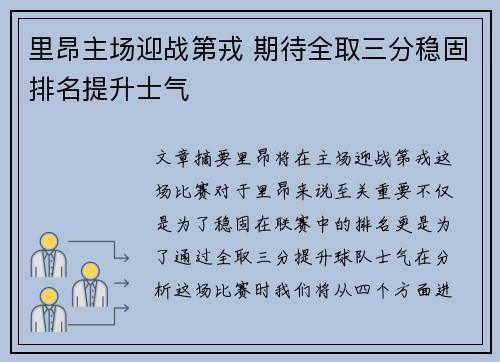 里昂主场迎战第戎 期待全取三分稳固排名提升士气

文章摘要里昂将在主场迎战第戎这场比赛对于里昂来说至关重要不仅是为了稳固在联赛中的排名更是为了通过全取三分提升球队士气在分析这场比赛时我们将从四个方面进